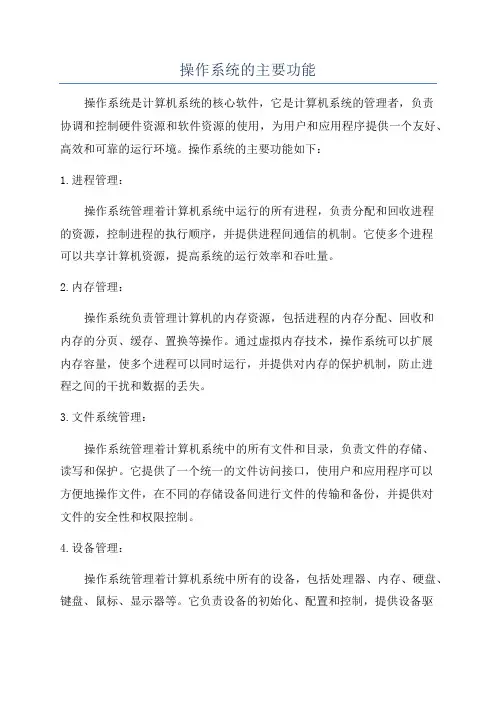 操作系统的主要功能

操作系统是计算机系统的核心软件，它是计算机系统的管理者，负责协调和控制硬件资源和软件资源的使用，为用户和应用程序提供一个友好、高效和可靠的运行环境。操作系统的主要功能如下：

1.进程管理：

操作系统管理着计算机系统中运行的所有进程，负责分配和回收进程的资源，控制进程的执行顺序，并提供进程间通信的机制。它使多个进程可以共享计算机资源，提高系统的运行效率和吞吐量。

2.内存管理：

操作系统负责管理计算机的内存资源，包括进程的内存分配、回收和内存的分页、缓存、置换等操作。通过虚拟内存技术，操作系统可以扩展内存容量，使多个进程可以同时运行，并提供对内存的保护机制，防止进程之间的干扰和数据的丢失。

3.文件系统管理：

操作系统管理着计算机系统中的所有文件和目录，负责文件的存储、读写和保护。它提供了一个统一的文件访问接口，使用户和应用程序可以方便地操作文件，在不同的存储设备间进行文件的传输和备份，并提供对文件的安全性和权限控制。

4.设备管理：

操作系统管理着计算机系统中所有的设备，包括处理器、内存、硬盘、键盘、鼠标、显示器等。它负责设备的初始化、配置和控制，提供设备驱